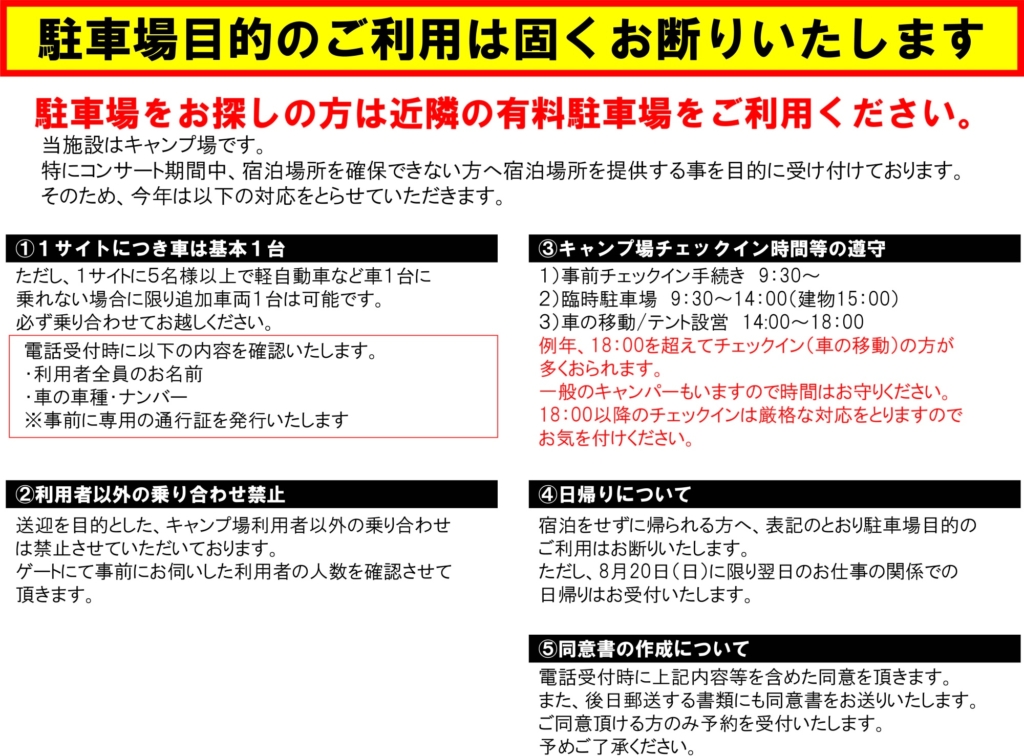 駐車場目的のご利用は固くお断りいたします

駐車場をお探しの方は近隣の有料駐車場をご利用ください。

当施設はキャンプ場です。
特にコンサート期間中、宿泊場所を確保できない方へ宿泊場所を提供する事を目的に受け付けております。
そのため、今年は以下の対応をとらせていただきます。

①１サイトにつき車は基本１台

ただし、1サイトに5名様以上で軽自動車など車1台に乗れない場合に限り追加車両1台は可能です。
必ず乗り合わせてお越しください。

電話受付時に以下の内容を確認いたします。
・利用者全員のお名前
・車の車種・ナンバー
※事前に専用の通行証を発行いたします

②利用者以外の乗り合わせ禁止

送迎を目的とした、キャンプ場利用者以外の乗り合わせは禁止させていただいております。
ゲートにて事前にお伺いした利用者の人数を確認させて頂きます。

③キャンプ場チェックイン時間等の遵守

1)事前チェックイン手続き 9:30～
2)臨時駐車場 9:30～14:00(建物15:00)
3)車の移動/テント設営 14:00～18:00
例年、18:00を超えてチェックイン(車の移動)の方が多くおられます。
一般のキャンパーもいますので時間はお守りください。
18:00以降のチェックインは厳格な対応をとりますのでお気を付けください。

④日帰りについて

宿泊をせずに帰られる方へ、表記のとおり駐車場目的のご利用はお断りいたします。
ただし、8月20日(日)に限り翌日のお仕事の関係での日帰りはお受付いたします。

⑤同意書の作成について

電話受付時に上記内容等を含めた同意を頂きます。
また、後日郵送する書類にも同意書をお送りいたします。
ご同意頂ける方のみ予約を受付いたします。
予めご了承ください。